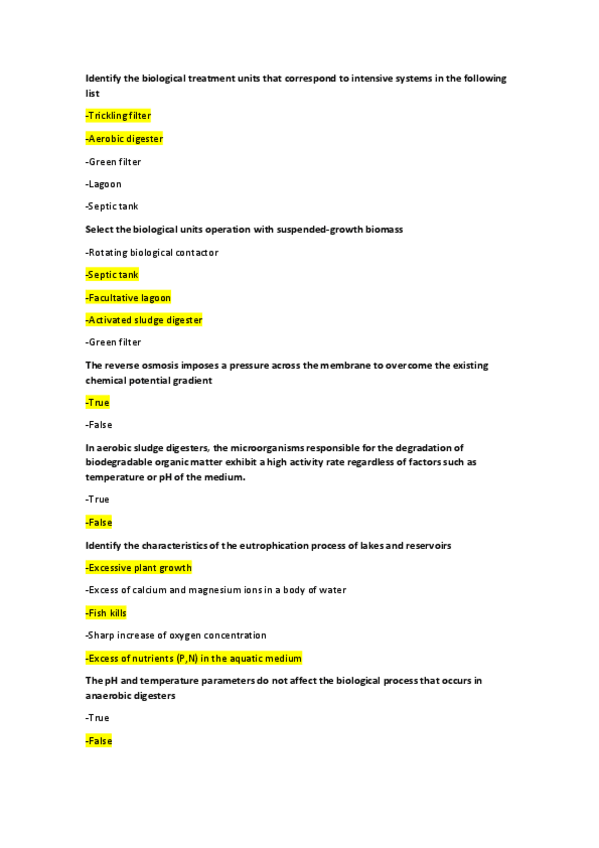 Identify the biological treatment units that correspond to intensive systems in the following list

-Trickling filter

-Aerobic digester

-Green filter

-Lagoon

-Septic tank

Select the biological units operation with suspended-growth biomass

-Rotating biological contactor

-Septic tank

-Facultative lagoon

-Activated sludge digester

-Green filter

The reverse osmosis imposes a pressure across the membrane to overcome the existing chemical potential gradient

-True

-False

In aerobic sludge digesters, the microorganisms responsible for the degradation of biodegradable organic matter exhibit a high activity rate regardless of factors such as temperature or pH of the medium.

-True

-False

Identify the characteristics of the eutrophication process of lakes and reservoirs

-Excessive plant growth

-Excess of calcium and magnesium ions in a body of water

-Fish kills

-Sharp increase of oxygen concentration

-Excess of nutrients (P,N) in the aquatic medium

The pH and temperature parameters do not affect the biological process that occurs in anaerobic digesters

-True

-False